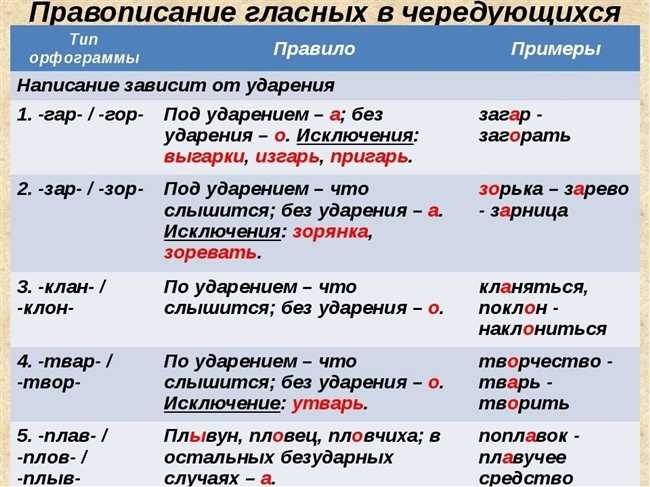 Правописание гласных в чередующихся

| Тип орфограммы | Правило | Примеры |
|---|---|---|
| Написание зависит от ударения | | |
| 1. -гар- / -гор- | Под ударением – а; без ударения – о. Исключения: выгарки, изгарь, пригарь. | загар - загорать |
| 2. -зар- / -зор- | Под ударением – что слышится; без ударения – а. Исключения: зорянка, зоревать. | зорька – зарево - зарница |
| 3. -клан- / -клон- | По ударением – что слышится; без ударения – о. | кланяться, поклон - наклониться |
| 4. -твар- / -твор- | По ударением – что слышится; без ударения – о. Исключение: утварь. | творчество - тварь - творить |
| 5. -плав- / -плов- / -плыв- | Плывун, пловец, пловчиха; в остальных безударных случаях – а. | поплавок - плавучее средство |